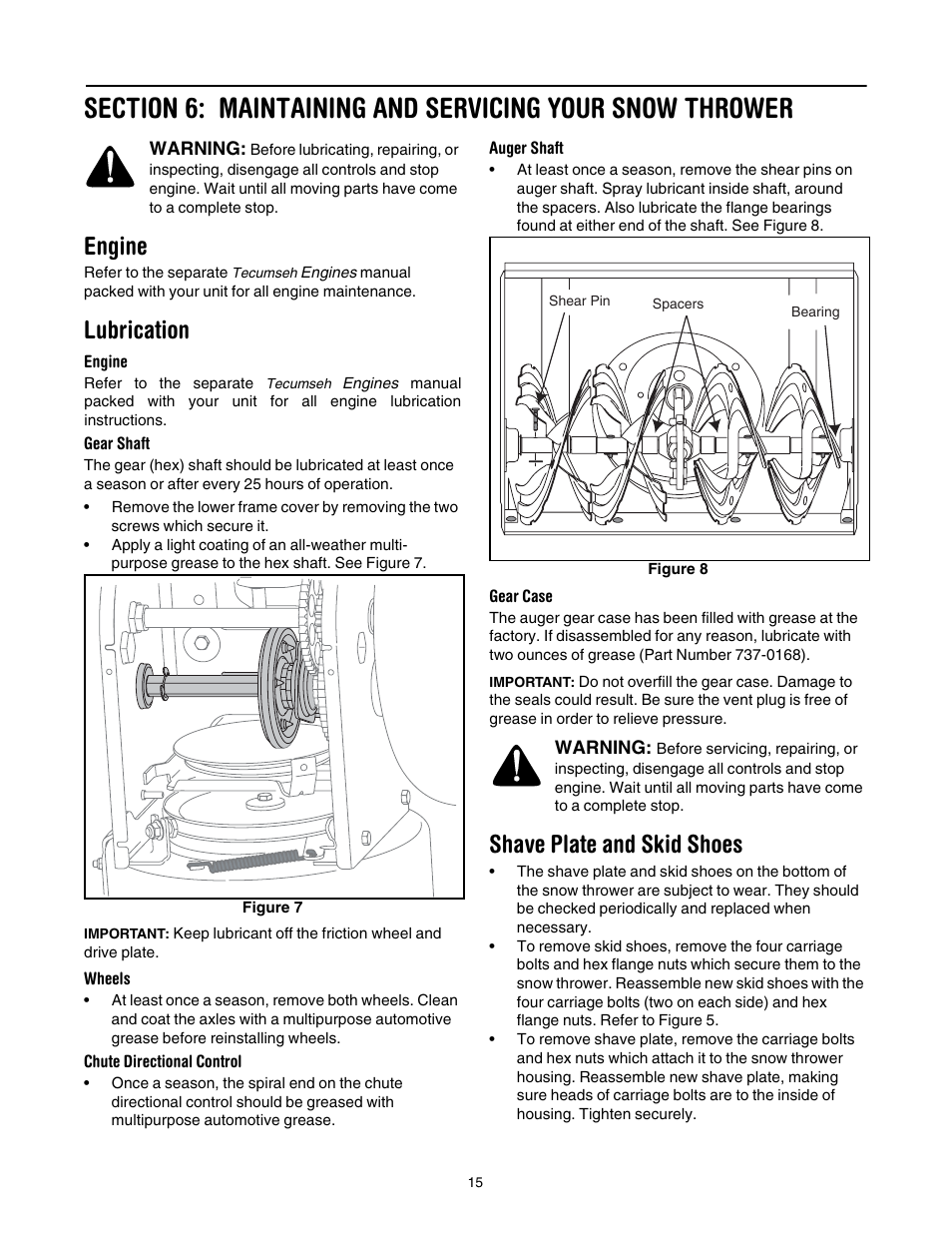 SECTION 6: MAINTAINING AND SERVICING YOUR SNOW THROWER

WARNING: Before lubricating, repairing, or inspecting, disengage all controls and stop engine. Wait until all moving parts have come to a complete stop.

Engine

Refer to the separate Tecumseh Engines manual packed with your unit for all engine maintenance.

Lubrication

Engine

Refer to the separate Tecumseh Engines manual packed with your unit for all engine lubrication instructions.

Gear Shaft

The gear (hex) shaft should be lubricated at least once a season or after every 25 hours of operation.

• Remove the lower frame cover by removing the two screws which secure it.
• Apply a light coating of an all-weather multi-purpose grease to the hex shaft. See Figure 7.

Figure 7

IMPORTANT: Keep lubricant off the friction wheel and drive plate.

Wheels

• At least once a season, remove both wheels. Clean and coat the axles with a multipurpose automotive grease before reinstalling wheels.

Chute Directional Control

• Once a season, the spiral end on the chute directional control should be greased with multipurpose automotive grease.

Auger Shaft

• At least once a season, remove the shear pins on auger shaft. Spray lubricant inside shaft, around the spacers. Also lubricate the flange bearings found at either end of the shaft. See Figure 8.

Shear Pin
Spacers
Bearing

Figure 8

Gear Case

The auger gear case has been filled with grease at the factory. If disassembled for any reason, lubricate with two ounces of grease (Part Number 737-0168).

IMPORTANT: Do not overfill the gear case. Damage to the seals could result. Be sure the vent plug is free of grease in order to relieve pressure.

WARNING: Before servicing, repairing, or inspecting, disengage all controls and stop engine. Wait until all moving parts have come to a complete stop.

Shave Plate and Skid Shoes

• The shave plate and skid shoes on the bottom of the snow thrower are subject to wear. They should be checked periodically and replaced when necessary.
• To remove skid shoes, remove the four carriage bolts and hex flange nuts which secure them to the snow thrower. Reassemble new skid shoes with the four carriage bolts (two on each side) and hex flange nuts. Refer to Figure 5.
• To remove shave plate, remove the carriage bolts and hex nuts which attach it to the snow thrower housing. Reassemble new shave plate, making sure heads of carriage bolts are to the inside of housing. Tighten securely.

15